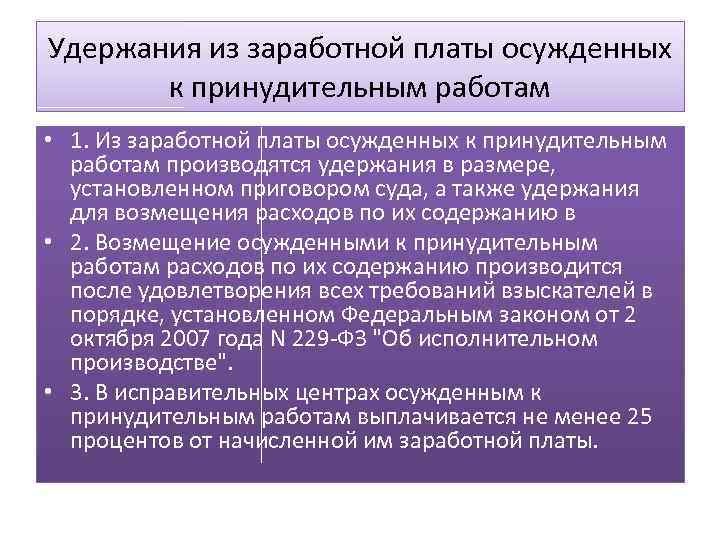 Удержания из заработной платы осужденных к принудительным работам

• 1. Из заработной платы осужденных к принудительным работам производятся удержания в размере, установленном приговором суда, а также удержания для возмещения расходов по их содержанию в

• 2. Возмещение осужденными к принудительным работам расходов по их содержанию производится после удовлетворения всех требований взыскателей в порядке, установленном Федеральным законом от 2 октября 2007 года N 229-ФЗ "Об исполнительном производстве".

• 3. В исправительных центрах осужденным к принудительным работам выплачивается не менее 25 процентов от начисленной им заработной платы.